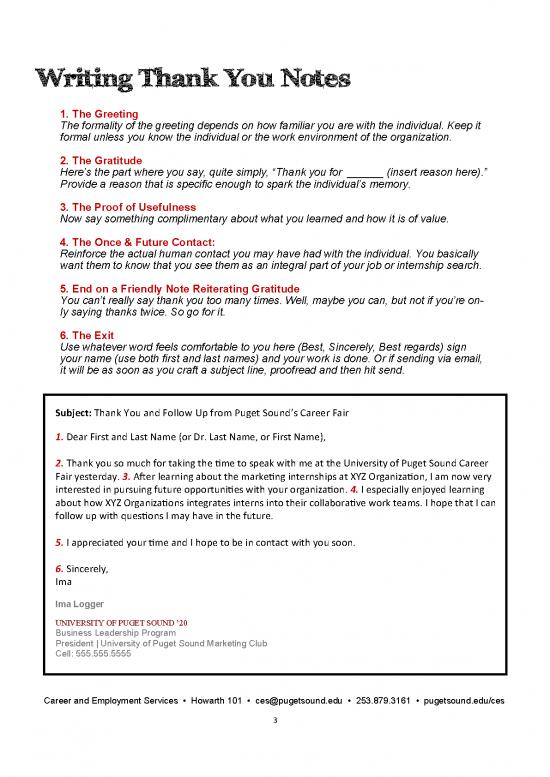 Writing Thank You Notes

1. The Greeting
The formality of the greeting depends on how familiar you are with the individual. Keep it formal unless you know the individual or the work environment of the organization.

2. The Gratitude
Here's the part where you say, quite simply, "Thank you for ______ (insert reason here)." Provide a reason that is specific enough to spark the individual's memory.

3. The Proof of Usefulness
Now say something complimentary about what you learned and how it is of value.

4. The Once & Future Contact:
Reinforce the actual human contact you may have had with the individual. You basically want them to know that you see them as an integral part of your job or internship search.

5. End on a Friendly Note Reiterating Gratitude
You can't really say thank you too many times. Well, maybe you can, but not if you're only saying thanks twice. So go for it.

6. The Exit
Use whatever word feels comfortable to you here (Best, Sincerely, Best regards) sign your name (use both first and last names) and your work is done. Or if sending via email, it will be as soon as you craft a subject line, proofread and then hit send.

Subject: Thank You and Follow Up from Puget Sound's Career Fair

1. Dear First and Last Name (or Dr. Last Name, or First Name),

2. Thank you so much for taking the time to speak with me at the University of Puget Sound Career Fair yesterday. 3. After learning about the marketing internships at XYZ Organization, I am now very interested in pursuing future opportunities with your organization. 4. I especially enjoyed learning about how XYZ Organizations integrates interns into their collaborative work teams. I hope that I can follow up with questions I may have in the future.

5. I appreciated your time and I hope to be in contact with you soon.

6. Sincerely,
Ima

Ima Logger

UNIVERSITY OF PUGET SOUND '20
Business Leadership Program
President | University of Puget Sound Marketing Club
Cell: 555.555.5555

Career and Employment Services • Howarth 101 • ces@pugetsound.edu • 253.879.3161 • pugetsound.edu/ces

3